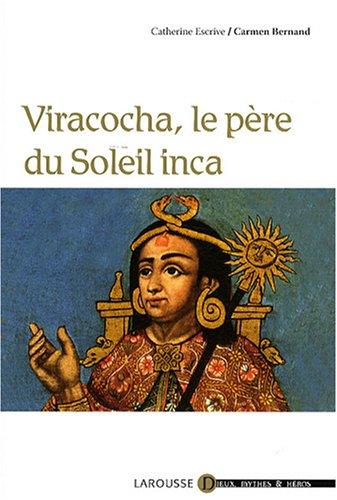 Catherine Escrive / Carmen Bernand

Viracocha, le père du Soleil inca

LAROUSSE DIEUX, MYTHES & HÉROS